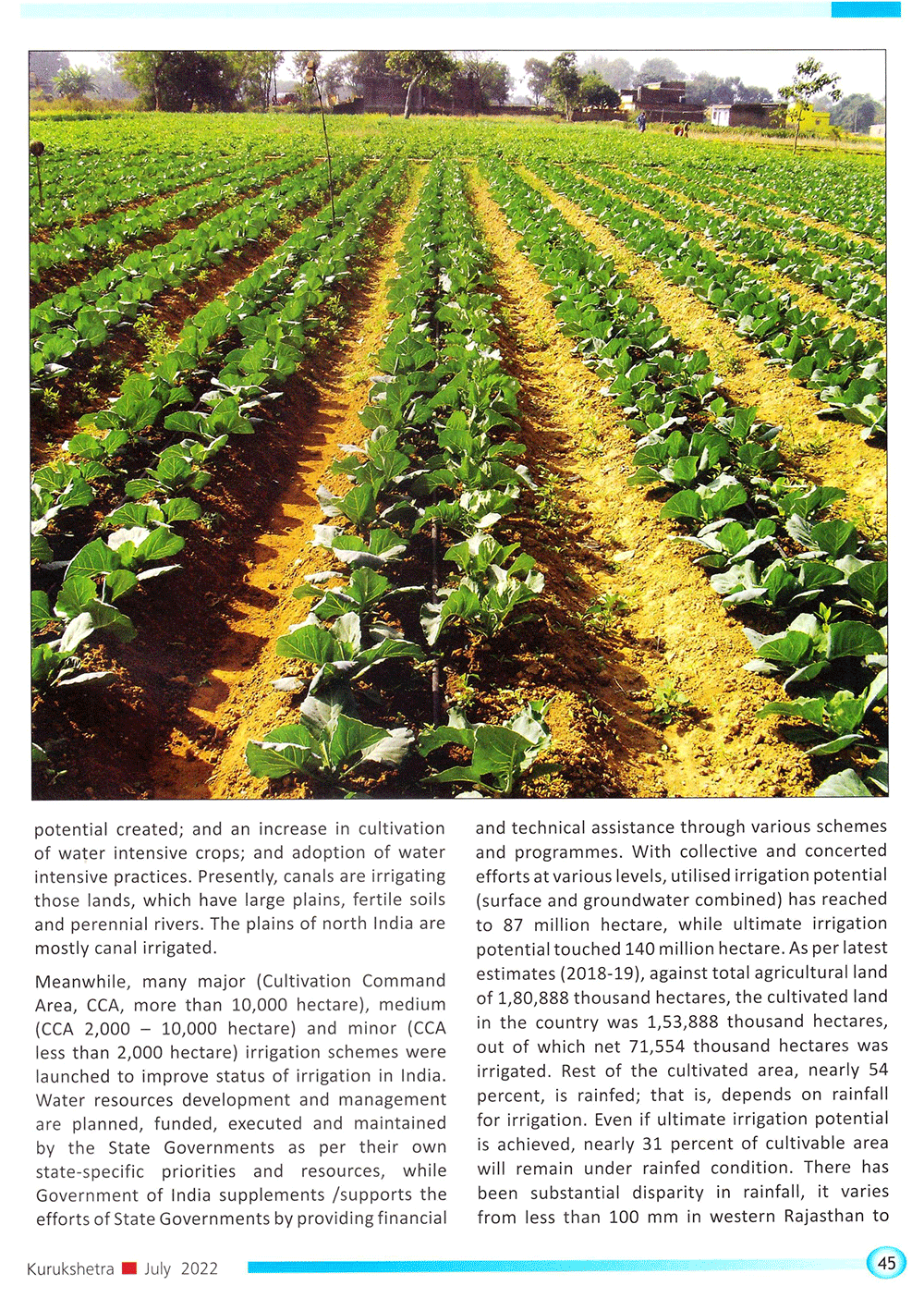 potential created; and an increase in cultivation of water intensive crops; and adoption of water intensive practices. Presently, canals are irrigating those lands, which have large plains, fertile soils and perennial rivers. The plains of north India are mostly canal irrigated.

Meanwhile, many major (Cultivation Command Area, CCA, more than 10,000 hectare), medium (CCA 2,000 – 10,000 hectare) and minor (CCA less than 2,000 hectare) irrigation schemes were launched to improve status of irrigation in India. Water resources development and management are planned, funded, executed and maintained by the State Governments as per their own state-specific priorities and resources, while Government of India supplements /supports the efforts of State Governments by providing financial and technical assistance through various schemes and programmes. With collective and concerted efforts at various levels, utilised irrigation potential (surface and groundwater combined) has reached to 87 million hectare, while ultimate irrigation potential touched 140 million hectare. As per latest estimates (2018-19), against total agricultural land of 1,80,888 thousand hectares, the cultivated land in the country was 1,53,888 thousand hectares, out of which net 71,554 thousand hectares was irrigated. Rest of the cultivated area, nearly 54 percent, is rainfed; that is, depends on rainfall for irrigation. Even if ultimate irrigation potential is achieved, nearly 31 percent of cultivable area will remain under rainfed condition. There has been substantial disparity in rainfall, it varies from less than 100 mm in western Rajasthan to

Kurukshetra July 2022

45